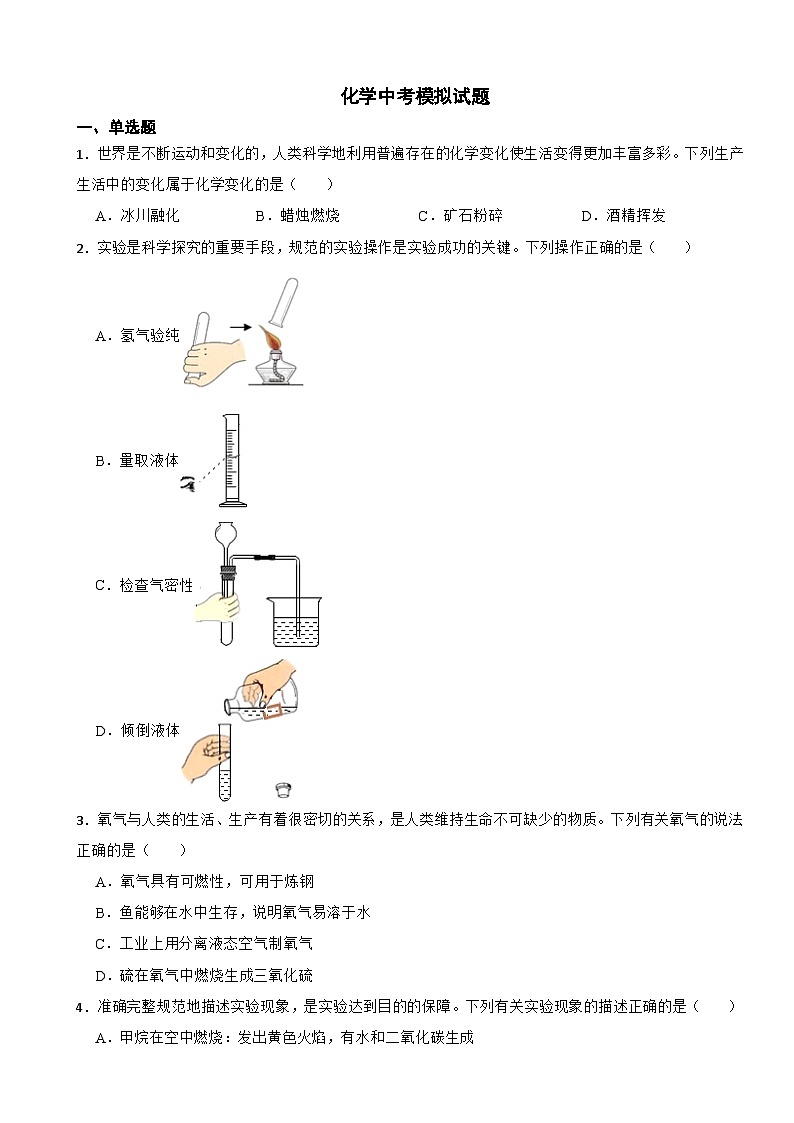 化学中考模拟试题

一、单选题

1．世界是不断运动和变化的，人类科学地利用普遍存在的化学变化使生活变得更加丰富多彩。下列生产生活中的变化属于化学变化的是（　　）

A．冰川融化　　B．蜡烛燃烧　　C．矿石粉碎　　D．酒精挥发

2．实验是科学探究的重要手段，规范的实验操作是实验成功的关键。下列操作正确的是（　　）

A．氢气验纯

B．量取液体

C．检查气密性

D．倾倒液体

3．氧气与人类的生活、生产有着很密切的关系，是人类维持生命不可缺少的物质。下列有关氧气的说法正确的是（　　）

A．氧气具有可燃性，可用于炼钢

B．鱼能够在水中生存，说明氧气易溶于水

C．工业上用分离液态空气制氧气

D．硫在氧气中燃烧生成三氧化硫

4．准确完整规范地描述实验现象，是实验达到目的的保障。下列有关实验现象的描述正确的是（　　）

A．甲烷在空中燃烧：发出黄色火焰，有水和二氧化碳生成